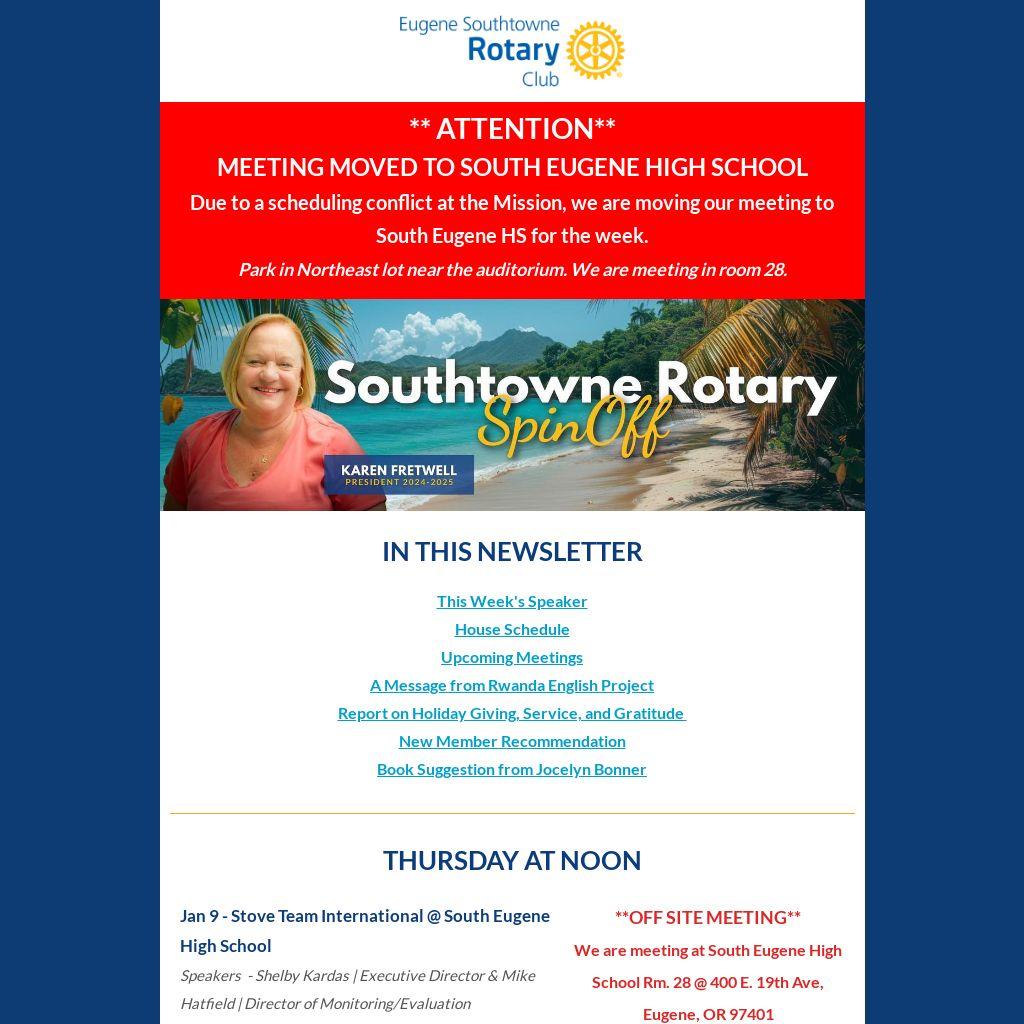 Eugene Southtowne
Rotary
Club

** ATTENTION**

MEETING MOVED TO SOUTH EUGENE HIGH SCHOOL

Due to a scheduling conflict at the Mission, we are moving our meeting to South Eugene HS for the week.

Park in Northeast lot near the auditorium. We are meeting in room 28.

Southtowne Rotary
SpinOff

KAREN FRETWELL
PRESIDENT 2024-2025

IN THIS NEWSLETTER

This Week's Speaker
House Schedule
Upcoming Meetings
A Message from Rwanda English Project
Report on Holiday Giving, Service, and Gratitude
New Member Recommendation
Book Suggestion from Jocelyn Bonner

THURSDAY AT NOON

Jan 9 - Stove Team International @ South Eugene High School

Speakers - Shelby Kardas | Executive Director & Mike Hatfield | Director of Monitoring/Evaluation

**OFF SITE MEETING**

We are meeting at South Eugene High School Rm. 28 @ 400 E. 19th Ave, Eugene, OR 97401